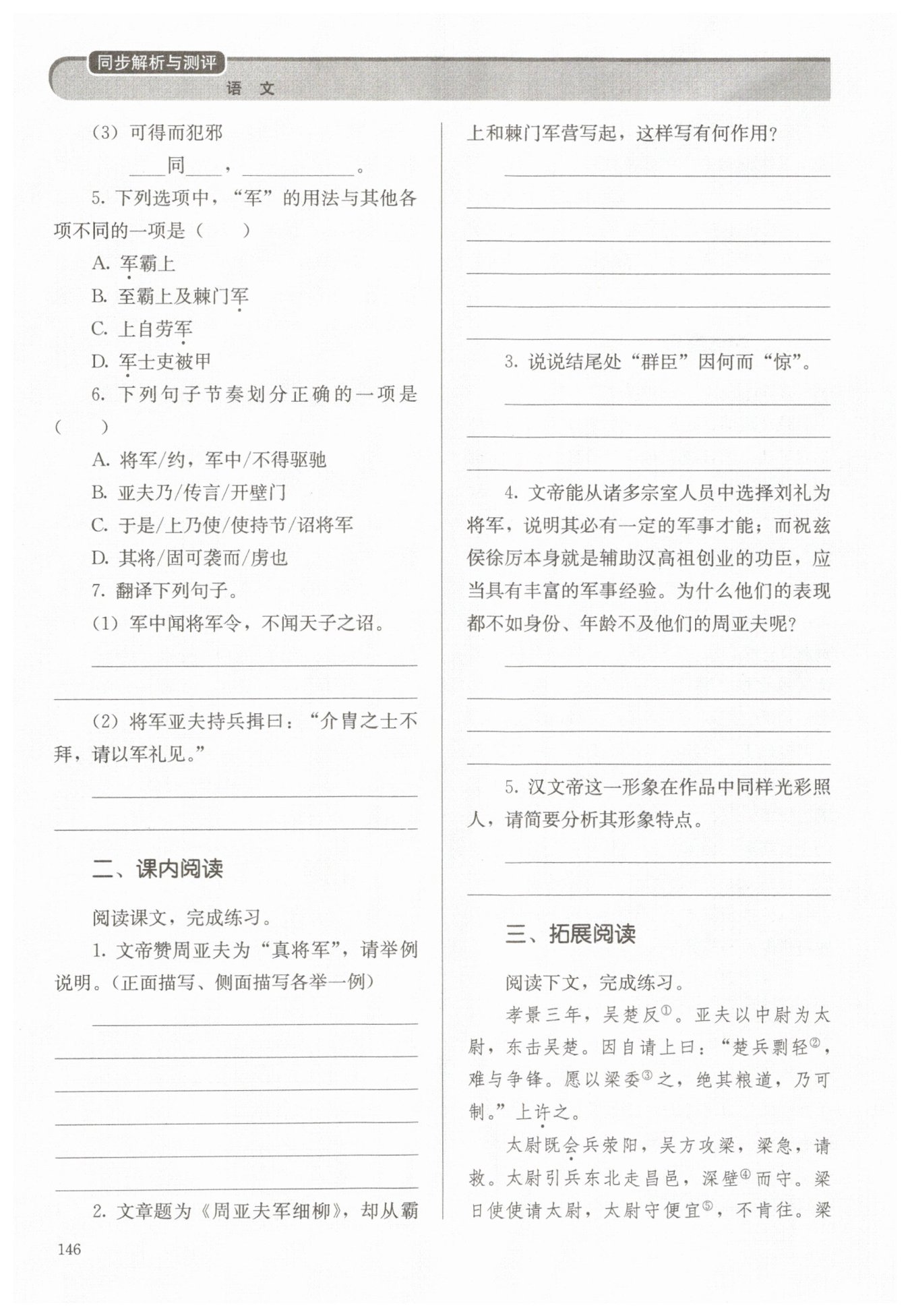 同步解析与测评
语 文

(3) 可得而犯邪

____同____，__________。

5. 下列选项中，“军”的用法与其他各项不同的一项是（　　）

A. 军霸上

B. 至霸上及棘门军

C. 上自劳军

D. 军士吏被甲

6. 下列句子节奏划分正确的一项是（　　）

A. 将军/约，军中/不得驱驰

B. 亚夫乃/传言/开壁门

C. 于是/上乃使/使持节/诏将军

D. 其将/固可袭而/虏也

7. 翻译下列句子。

(1) 军中闻将军令，不闻天子之诏。

(2) 将军亚夫持兵揖曰：“介胄之士不拜，请以军礼见。”

二、课内阅读

阅读课文，完成练习。

1. 文帝赞周亚夫为“真将军”，请举例说明。(正面描写、侧面描写各举一例)

2. 文章题为《周亚夫军细柳》，却从霸上和棘门军营写起，这样写有何作用？

3. 说说结尾处“群臣”因何而“惊”。

4. 文帝能从诸多宗室人员中选择刘礼为将军，说明其必有一定的军事才能；而祝兹侯徐厉本身就是辅助汉高祖创业的功臣，应当具有丰富的军事经验。为什么他们的表现都不如身份、年龄不及他们的周亚夫呢？

5. 汉文帝这一形象在作品中同样光彩照人，请简要分析其形象特点。

三、拓展阅读

阅读下文，完成练习。

孝景三年，吴楚反①。亚夫以中尉为太尉，东击吴楚。因自请上曰：“楚兵剽轻②，难与争锋。愿以梁委③之，绝其粮道，乃可制。”上许之。

太尉既会兵荥阳，吴方攻梁，梁急，请救。太尉引兵东北走昌邑，深壁④而守。梁日使使请太尉，太尉守便宜⑤，不肯往。梁

146